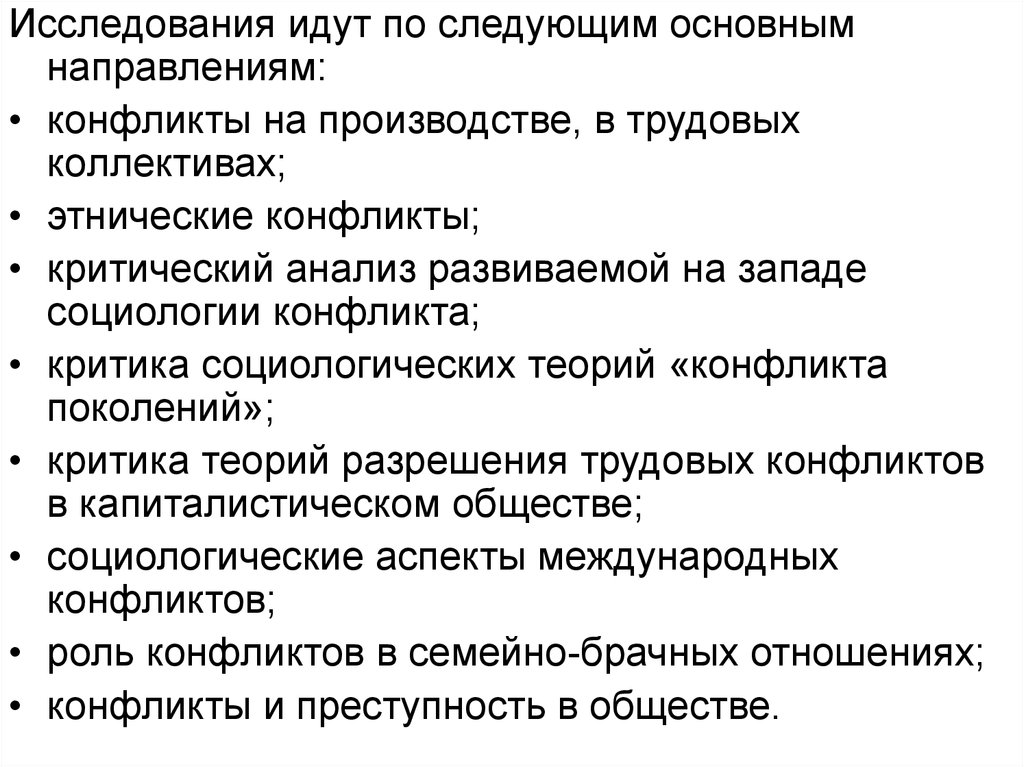 Исследования идут по следующим основным направлениям:

• конфликты на производстве, в трудовых коллективах;
• этнические конфликты;
• критический анализ развиваемой на западе социологии конфликта;
• критика социологических теорий «конфликта поколений»;
• критика теорий разрешения трудовых конфликтов в капиталистическом обществе;
• социологические аспекты международных конфликтов;
• роль конфликтов в семейно-брачных отношениях;
• конфликты и преступность в обществе.